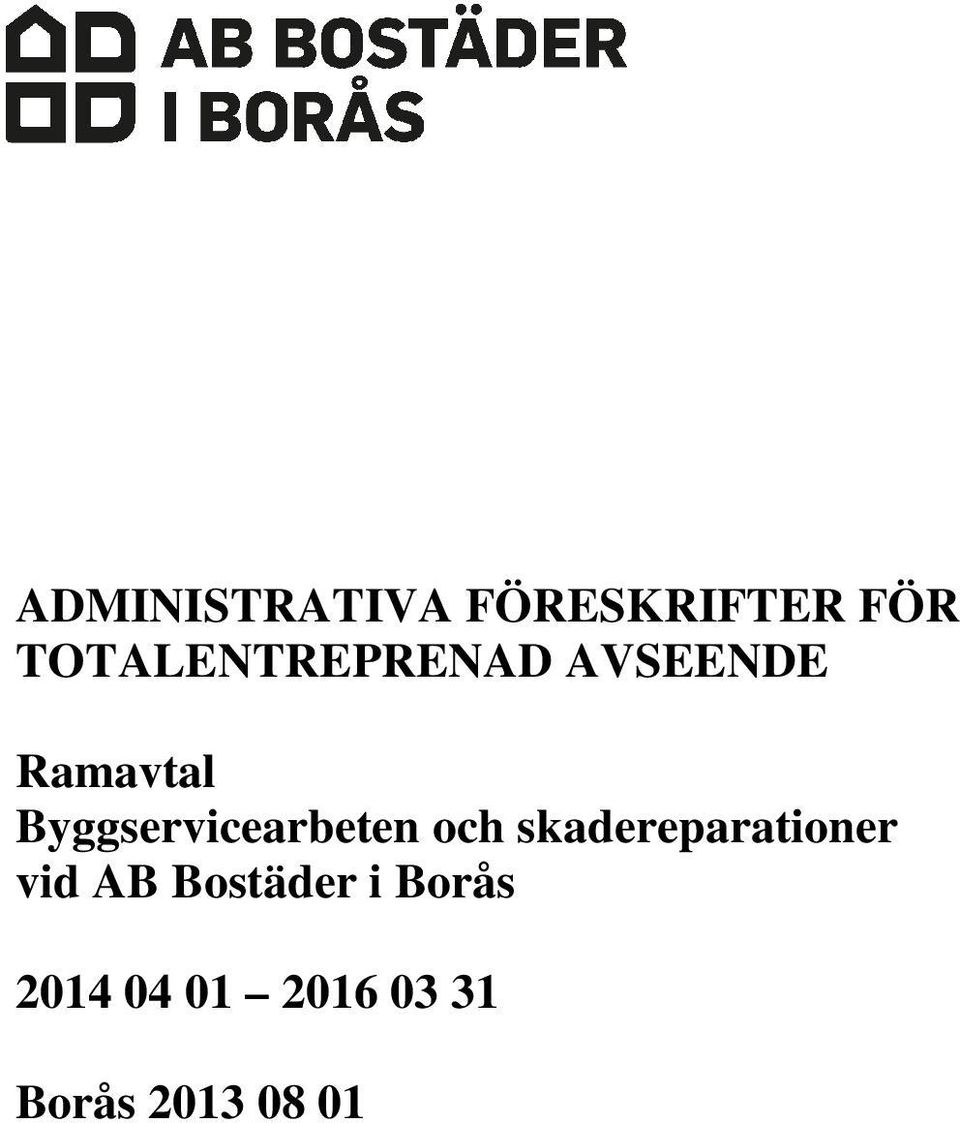 AB BOSTÄDER I BORÅS

ADMINISTRATIVA FÖRESKRIFTER FÖR TOTALENTREPRENAD AVSEENDE

Ramavtal Byggservicearbeten och skadereparationer vid AB Bostäder i Borås

2014 04 01 – 2016 03 31

Borås 2013 08 01